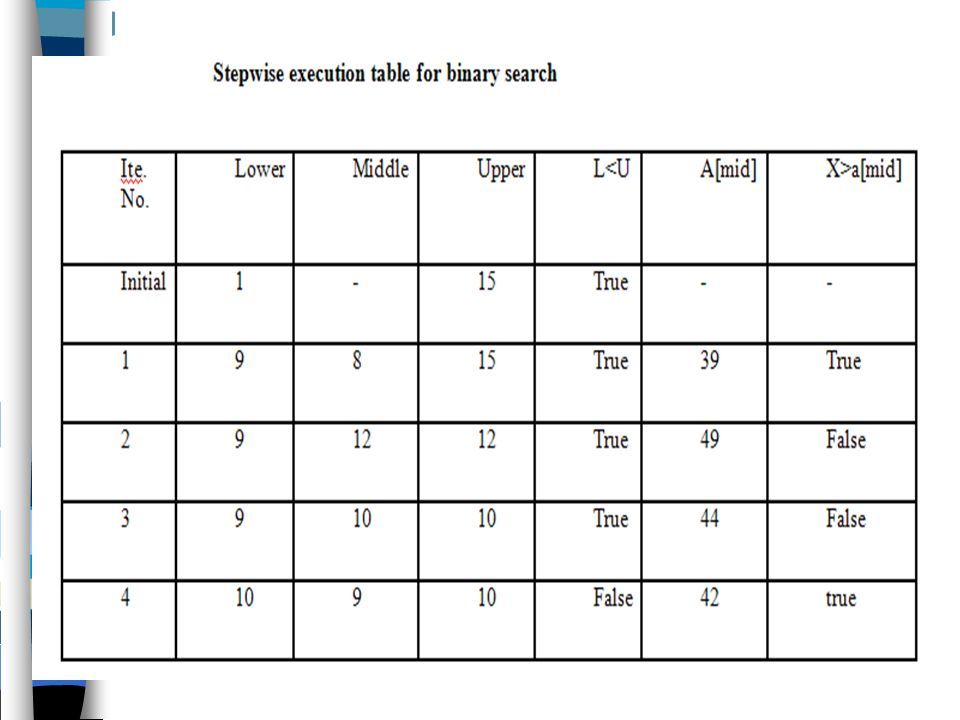 Stepwise execution table for binary search

| Ite. No. | Lower | Middle | Upper | L<U | A[mid] | X>a[mid] |
|---|---|---|---|---|---|---|
| Initial | 1 | - | 15 | True | - | - |
| 1 | 9 | 8 | 15 | True | 39 | True |
| 2 | 9 | 12 | 12 | True | 49 | False |
| 3 | 9 | 10 | 10 | True | 44 | False |
| 4 | 10 | 9 | 10 | False | 42 | true |